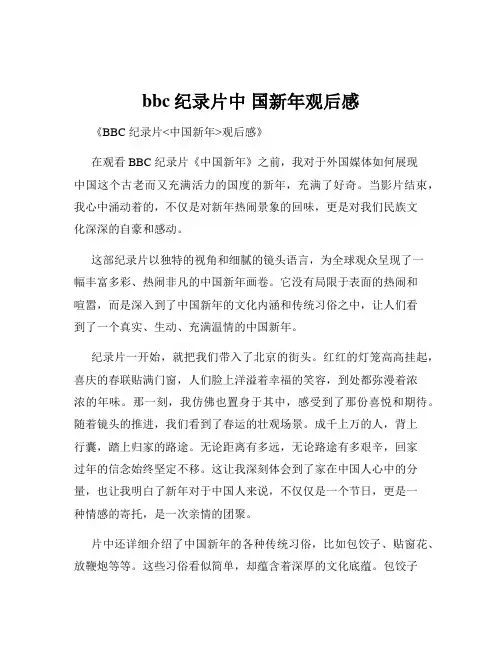 bbc 纪录片中 国新年观后感

《BBC 纪录片<中国新年>观后感》

在观看 BBC 纪录片《中国新年》之前，我对于外国媒体如何展现中国这个古老而又充满活力的国度的新年，充满了好奇。当影片结束，我心中涌动着的，不仅是对新年热闹景象的回味，更是对我们民族文化深深的自豪和感动。

这部纪录片以独特的视角和细腻的镜头语言，为全球观众呈现了一幅丰富多彩、热闹非凡的中国新年画卷。它没有局限于表面的热闹和喧嚣，而是深入到了中国新年的文化内涵和传统习俗之中，让人们看到了一个真实、生动、充满温情的中国新年。

纪录片一开始，就把我们带入了北京的街头。红红的灯笼高高挂起，喜庆的春联贴满门窗，人们脸上洋溢着幸福的笑容，到处都弥漫着浓浓的年味。那一刻，我仿佛也置身于其中，感受到了那份喜悦和期待。随着镜头的推进，我们看到了春运的壮观场景。成千上万的人，背上行囊，踏上归家的路途。无论距离有多远，无论路途有多艰辛，回家过年的信念始终坚定不移。这让我深刻体会到了家在中国人心中的分量，也让我明白了新年对于中国人来说，不仅仅是一个节日，更是一种情感的寄托，是一次亲情的团聚。

片中还详细介绍了中国新年的各种传统习俗，比如包饺子、贴窗花、放鞭炮等等。这些习俗看似简单，却蕴含着深厚的文化底蕴。包饺子